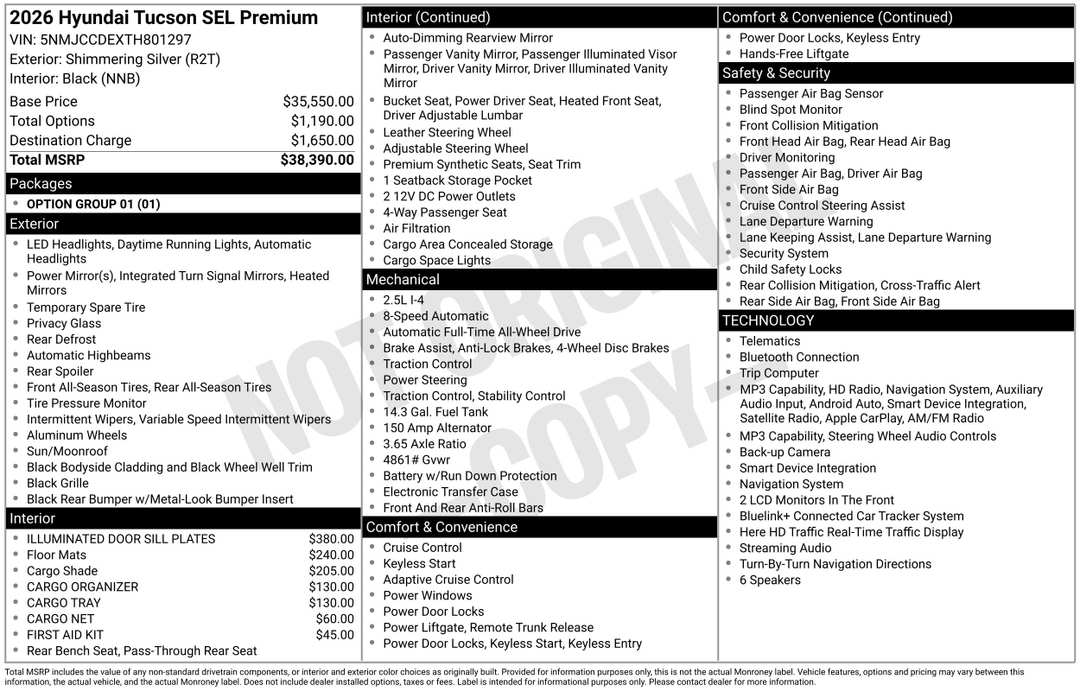 2026 Hyundai Tucson SEL Premium
VIN: 5NMJCCDEXTH801297
Exterior: Shimmering Silver (R2T)
Interior: Black (NNB)

Base Price $35,550.00
Total Options $1,190.00
Destination Charge $1,650.00
Total MSRP $38,390.00

Packages
• OPTION GROUP 01 (01)

Exterior
• LED Headlights, Daytime Running Lights, Automatic Headlights
• Power Mirror(s), Integrated Turn Signal Mirrors, Heated Mirrors
• Temporary Spare Tire
• Privacy Glass
• Rear Defrost
• Automatic Highbeams
• Rear Spoiler
• Front All-Season Tires, Rear All-Season Tires
• Tire Pressure Monitor
• Intermittent Wipers, Variable Speed Intermittent Wipers
• Aluminum Wheels
• Sun/Moonroof
• Black Bodyside Cladding and Black Wheel Well Trim
• Black Grille
• Black Rear Bumper w/Metal-Look Bumper Insert

Interior
• ILLUMINATED DOOR SILL PLATES $380.00
• Floor Mats $240.00
• Cargo Shade $205.00
• CARGO ORGANIZER $130.00
• CARGO TRAY $130.00
• CARGO NET $60.00
• FIRST AID KIT $45.00
• Rear Bench Seat, Pass-Through Rear Seat

Interior (Continued)
• Auto-Dimming Rearview Mirror
• Passenger Vanity Mirror, Passenger Illuminated Visor Mirror, Driver Vanity Mirror, Driver Illuminated Vanity Mirror
• Bucket Seat, Power Driver Seat, Heated Front Seat, Driver Adjustable Lumbar
• Leather Steering Wheel
• Adjustable Steering Wheel
• Premium Synthetic Seats, Seat Trim
• 1 Seatback Storage Pocket
• 2 12V DC Power Outlets
• 4-Way Passenger Seat
• Air Filtration
• Cargo Area Concealed Storage
• Cargo Space Lights

Mechanical
• 2.5L I-4
• 8-Speed Automatic
• Automatic Full-Time All-Wheel Drive
• Brake Assist, Anti-Lock Brakes, 4-Wheel Disc Brakes
• Traction Control
• Power Steering
• Traction Control, Stability Control
• 14.3 Gal. Fuel Tank
• 150 Amp Alternator
• 3.65 Axle Ratio
• 4861# Gvwr
• Battery w/Run Down Protection
• Electronic Transfer Case
• Front And Rear Anti-Roll Bars

Comfort & Convenience
• Cruise Control
• Keyless Start
• Adaptive Cruise Control
• Power Windows
• Power Door Locks
• Power Liftgate, Remote Trunk Release
• Power Door Locks, Keyless Start, Keyless Entry

Comfort & Convenience (Continued)
• Power Door Locks, Keyless Entry
• Hands-Free Liftgate

Safety & Security
• Passenger Air Bag Sensor
• Blind Spot Monitor
• Front Collision Mitigation
• Front Head Air Bag, Rear Head Air Bag
• Driver Monitoring
• Passenger Air Bag, Driver Air Bag
• Front Side Air Bag
• Cruise Control Steering Assist
• Lane Departure Warning
• Lane Keeping Assist, Lane Departure Warning
• Security System
• Child Safety Locks
• Rear Collision Mitigation, Cross-Traffic Alert
• Rear Side Air Bag, Front Side Air Bag

TECHNOLOGY
• Telematics
• Bluetooth Connection
• Trip Computer
• MP3 Capability, HD Radio, Navigation System, Auxiliary Audio Input, Android Auto, Smart Device Integration, Satellite Radio, Apple CarPlay, AM/FM Radio
• MP3 Capability, Steering Wheel Audio Controls
• Back-up Camera
• Smart Device Integration
• Navigation System
• 2 LCD Monitors In The Front
• Bluelink+ Connected Car Tracker System
• Here HD Traffic Real-Time Traffic Display
• Streaming Audio
• Turn-By-Turn Navigation Directions
• 6 Speakers

Total MSRP includes the value of any non-standard drivetrain components, or interior and exterior color choices as originally built. Provided for information purposes only, this is not the actual Monroney label. Vehicle features, options and pricing may vary between this information, the actual vehicle, and the actual Monroney label. Does not include dealer installed options, taxes or fees. Label is intended for informational purposes only. Please contact dealer for more information.

NOT ORIGINAL COPY